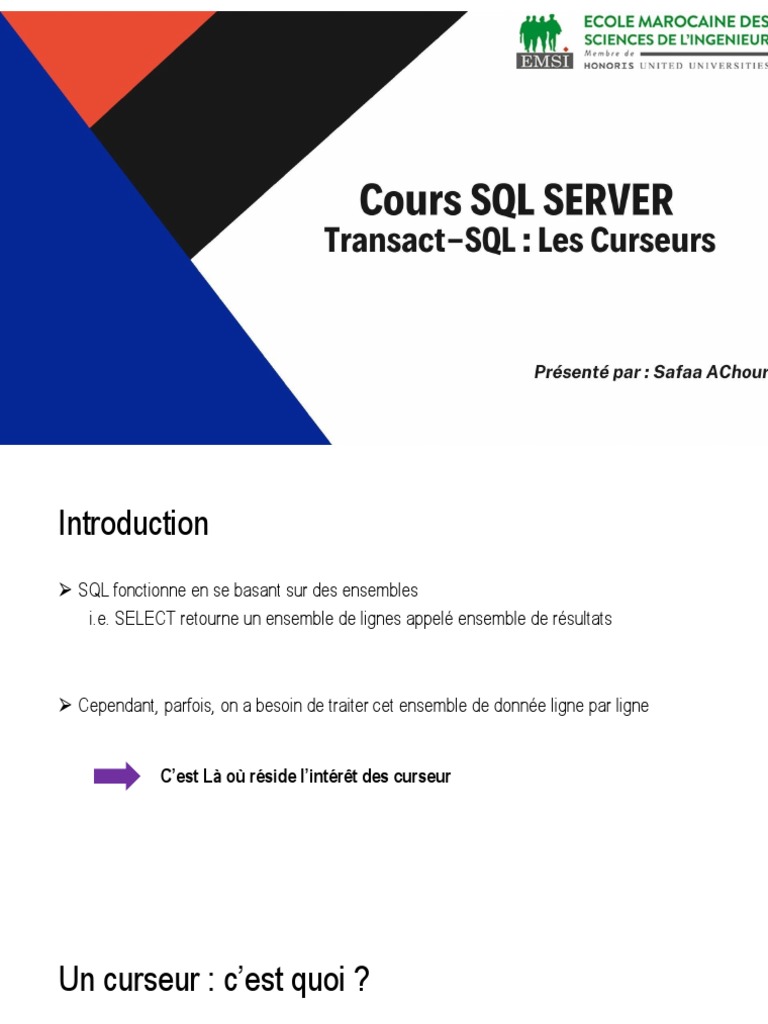 EMSI

ECOLE MAROCAINE DES SCIENCES DE L'INGENIEUR

Membre de

HONORIS UNITED UNIVERSITIES

Cours SQL SERVER

Transact-SQL : Les Curseurs

Présenté par : Safaa AChour

Introduction

➢ SQL fonctionne en se basant sur des ensembles
i.e. SELECT retourne un ensemble de lignes appelé ensemble de résultats

➢ Cependant, parfois, on a besoin de traiter cet ensemble de donnée ligne par ligne

C'est Là où réside l'intérêt des curseur

Un curseur : c'est quoi ?